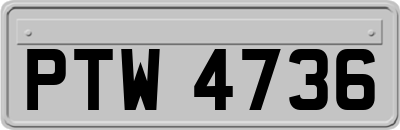 PTW 4736